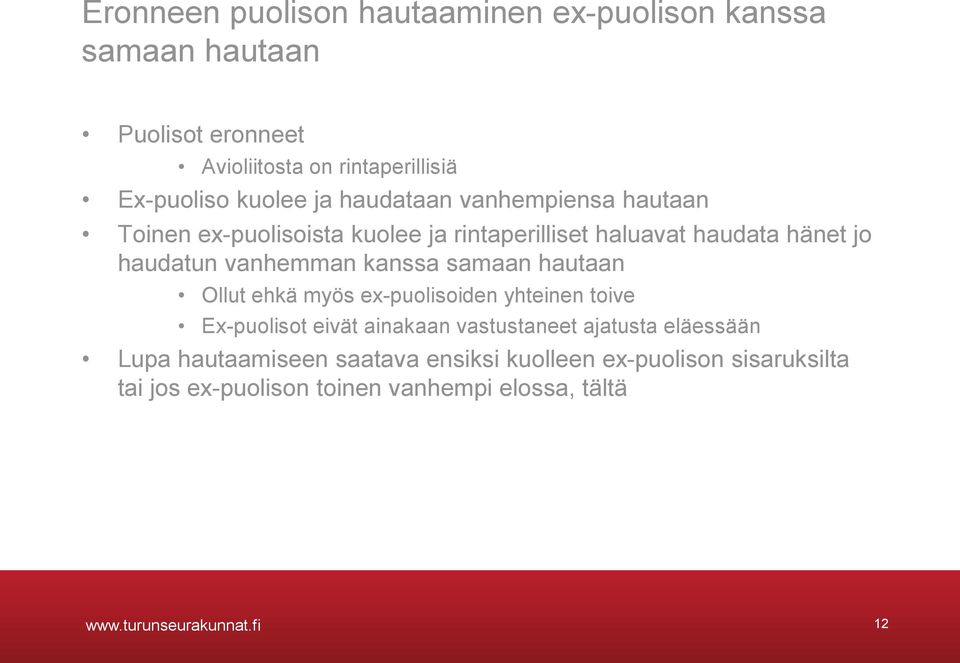 Eronneen puolison hautaaminen ex-puolison kanssa samaan hautaan

• Puolisot eronneet
  • Avioliitosta on rintaperillisiä
• Ex-puoliso kuolee ja haudataan vanhempiensa hautaan
• Toinen ex-puolisoista kuolee ja rintaperilliset haluavat haudata hänet jo haudatun vanhemman kanssa samaan hautaan
  • Ollut ehkä myös ex-puolisoiden yhteinen toive
  • Ex-puolisot eivät ainakaan vastustaneet ajatusta eläessään
• Lupa hautaamiseen saatava ensiksi kuolleen ex-puolison sisaruksilta tai jos ex-puolison toinen vanhempi elossa, tältä

www.turunseurakunnat.fi

12